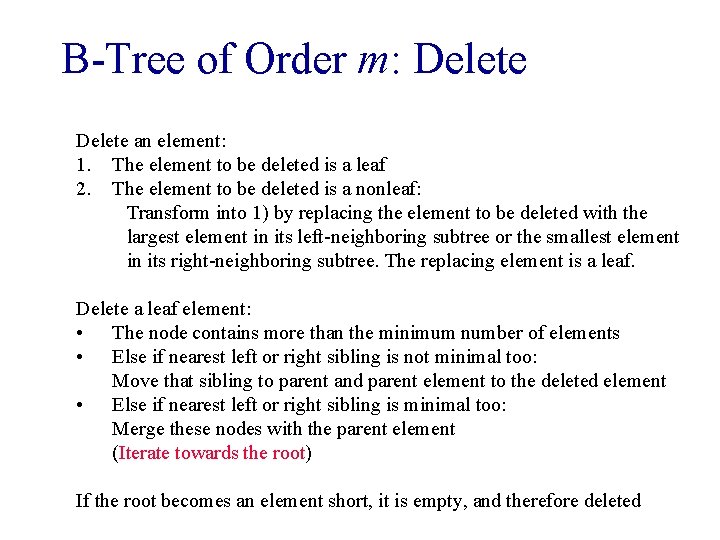 B-Tree of Order $m$: Delete

Delete an element:
1. The element to be deleted is a leaf
2. The element to be deleted is a nonleaf:
Transform into 1) by replacing the element to be deleted with the largest element in its left-neighboring subtree or the smallest element in its right-neighboring subtree. The replacing element is a leaf.

Delete a leaf element:
• The node contains more than the minimum number of elements
• Else if nearest left or right sibling is not minimal too:
Move that sibling to parent and parent element to the deleted element
• Else if nearest left or right sibling is minimal too:
Merge these nodes with the parent element
(Iterate towards the root)

If the root becomes an element short, it is empty, and therefore deleted